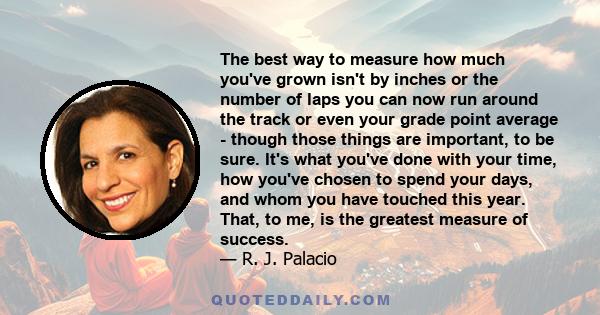 The best way to measure how much you've grown isn't by inches or the number of laps you can now run around the track or even your grade point average - though those things are important, to be sure. It's what you've done with your time, how you've chosen to spend your days, and whom you have touched this year. That, to me, is the greatest measure of success.
— R. J. Palacio

QUOTEDDAILY.COM